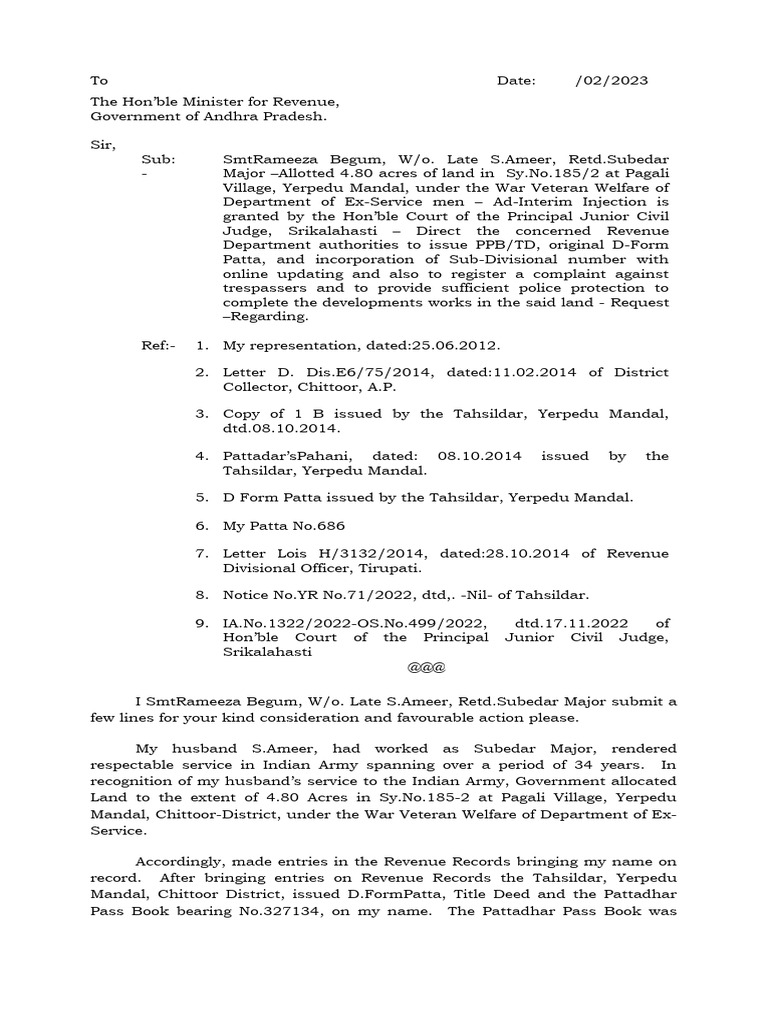 To Date: /02/2023

The Hon'ble Minister for Revenue,
Government of Andhra Pradesh.

Sir,

Sub: - SmtRameeza Begum, W/o. Late S.Ameer, Retd.Subedar Major –Allotted 4.80 acres of land in Sy.No.185/2 at Pagali Village, Yerpedu Mandal, under the War Veteran Welfare of Department of Ex-Service men – Ad-Interim Injection is granted by the Hon'ble Court of the Principal Junior Civil Judge, Srikalahasti – Direct the concerned Revenue Department authorities to issue PPB/TD, original D-Form Patta, and incorporation of Sub-Divisional number with online updating and also to register a complaint against trespassers and to provide sufficient police protection to complete the developments works in the said land - Request –Regarding.

Ref:- 1. My representation, dated:25.06.2012.

2. Letter D. Dis.E6/75/2014, dated:11.02.2014 of District Collector, Chittoor, A.P.

3. Copy of 1 B issued by the Tahsildar, Yerpedu Mandal, dtd.08.10.2014.

4. Pattadar'sPahani, dated: 08.10.2014 issued by the Tahsildar, Yerpedu Mandal.

5. D Form Patta issued by the Tahsildar, Yerpedu Mandal.

6. My Patta No.686

7. Letter Lois H/3132/2014, dated:28.10.2014 of Revenue Divisional Officer, Tirupati.

8. Notice No.YR No.71/2022, dtd,. -Nil- of Tahsildar.

9. IA.No.1322/2022-OS.No.499/2022, dtd.17.11.2022 of Hon'ble Court of the Principal Junior Civil Judge, Srikalahasti

@@@

I SmtRameeza Begum, W/o. Late S.Ameer, Retd.Subedar Major submit a few lines for your kind consideration and favourable action please.

My husband S.Ameer, had worked as Subedar Major, rendered respectable service in Indian Army spanning over a period of 34 years. In recognition of my husband's service to the Indian Army, Government allocated Land to the extent of 4.80 Acres in Sy.No.185-2 at Pagali Village, Yerpedu Mandal, Chittoor-District, under the War Veteran Welfare of Department of Ex-Service.

Accordingly, made entries in the Revenue Records bringing my name on record. After bringing entries on Revenue Records the Tahsildar, Yerpedu Mandal, Chittoor District, issued D.FormPatta, Title Deed and the Pattadhar Pass Book bearing No.327134, on my name. The Pattadhar Pass Book was